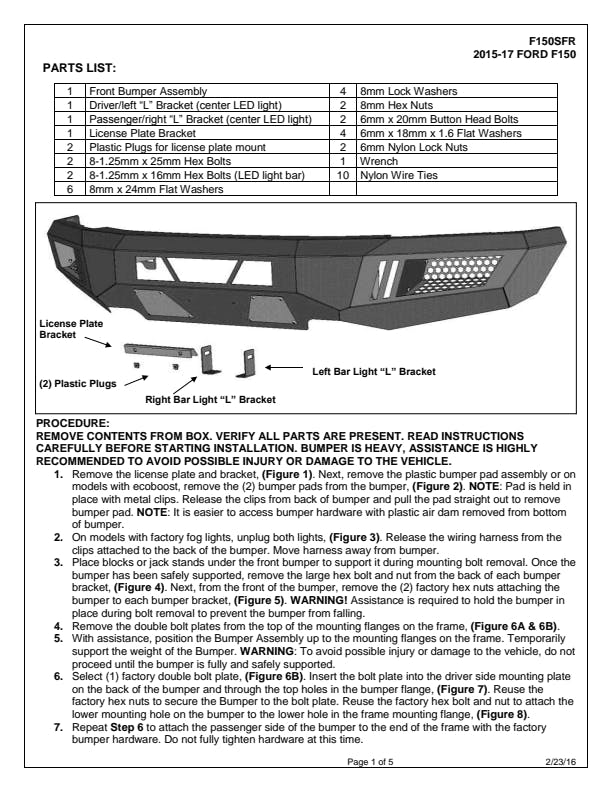 F150SFR
2015-17 FORD F150

PARTS LIST:

| 1 | Front Bumper Assembly | 4 | 8mm Lock Washers |
|---|---|---|---|
| 1 | Driver/left "L" Bracket (center LED light) | 2 | 8mm Hex Nuts |
| 1 | Passenger/right "L" Bracket (center LED light) | 2 | 6mm x 20mm Button Head Bolts |
| 1 | License Plate Bracket | 4 | 6mm x 18mm x 1.6 Flat Washers |
| 2 | Plastic Plugs for license plate mount | 2 | 6mm Nylon Lock Nuts |
| 2 | 8-1.25mm x 25mm Hex Bolts | 1 | Wrench |
| 2 | 8-1.25mm x 16mm Hex Bolts (LED light bar) | 10 | Nylon Wire Ties |
| 6 | 8mm x 24mm Flat Washers | | |

License Plate Bracket
(2) Plastic Plugs
Right Bar Light "L" Bracket
Left Bar Light "L" Bracket

PROCEDURE:
REMOVE CONTENTS FROM BOX. VERIFY ALL PARTS ARE PRESENT. READ INSTRUCTIONS CAREFULLY BEFORE STARTING INSTALLATION. BUMPER IS HEAVY, ASSISTANCE IS HIGHLY RECOMMENDED TO AVOID POSSIBLE INJURY OR DAMAGE TO THE VEHICLE.

1. Remove the license plate and bracket, (Figure 1). Next, remove the plastic bumper pad assembly or on models with ecoboost, remove the (2) bumper pads from the bumper, (Figure 2). NOTE: Pad is held in place with metal clips. Release the clips from back of bumper and pull the pad straight out to remove bumper pad. NOTE: It is easier to access bumper hardware with plastic air dam removed from bottom of bumper.
2. On models with factory fog lights, unplug both lights, (Figure 3). Release the wiring harness from the clips attached to the back of the bumper. Move harness away from bumper.
3. Place blocks or jack stands under the front bumper to support it during mounting bolt removal. Once the bumper has been safely supported, remove the large hex bolt and nut from the back of each bumper bracket, (Figure 4). Next, from the front of the bumper, remove the (2) factory hex nuts attaching the bumper to each bumper bracket, (Figure 5). WARNING! Assistance is required to hold the bumper in place during bolt removal to prevent the bumper from falling.
4. Remove the double bolt plates from the top of the mounting flanges on the frame, (Figure 6A & 6B).
5. With assistance, position the Bumper Assembly up to the mounting flanges on the frame. Temporarily support the weight of the Bumper. WARNING: To avoid possible injury or damage to the vehicle, do not proceed until the bumper is fully and safely supported.
6. Select (1) factory double bolt plate, (Figure 6B). Insert the bolt plate into the driver side mounting plate on the back of the bumper and through the top holes in the bumper flange, (Figure 7). Reuse the factory hex nuts to secure the Bumper to the bolt plate. Reuse the factory hex bolt and nut to attach the lower mounting hole on the bumper to the lower hole in the frame mounting flange, (Figure 8).
7. Repeat Step 6 to attach the passenger side of the bumper to the end of the frame with the factory bumper hardware. Do not fully tighten hardware at this time.

Page 1 of 5
2/23/16